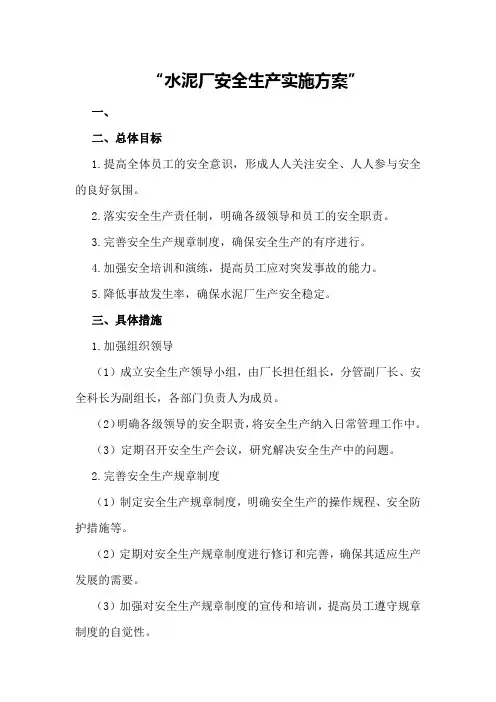 “水泥厂安全生产实施方案”

一、

二、总体目标

1.提高全体员工的安全意识，形成人人关注安全、人人参与安全的良好氛围。

2.落实安全生产责任制，明确各级领导和员工的安全职责。

3.完善安全生产规章制度，确保安全生产的有序进行。

4.加强安全培训和演练，提高员工应对突发事故的能力。

5.降低事故发生率，确保水泥厂生产安全稳定。

三、具体措施

1.加强组织领导

（1）成立安全生产领导小组，由厂长担任组长，分管副厂长、安全科长为副组长，各部门负责人为成员。

（2）明确各级领导的安全职责，将安全生产纳入日常管理工作中。

（3）定期召开安全生产会议，研究解决安全生产中的问题。

2.完善安全生产规章制度

（1）制定安全生产规章制度，明确安全生产的操作规程、安全防护措施等。

（2）定期对安全生产规章制度进行修订和完善，确保其适应生产发展的需要。

（3）加强对安全生产规章制度的宣传和培训，提高员工遵守规章制度的自觉性。